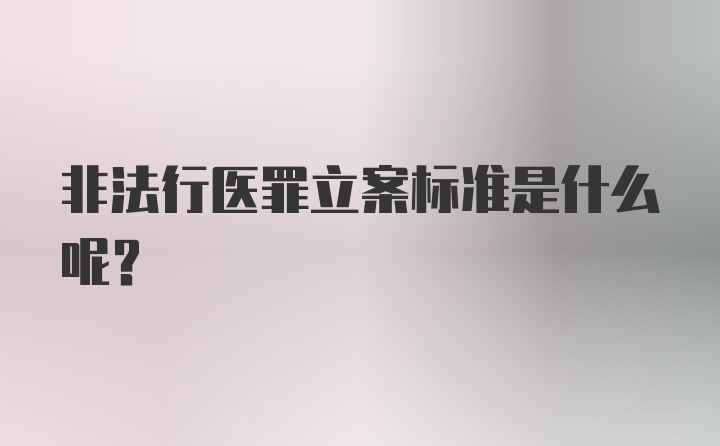 非法行医罪立案标准是什么呢？